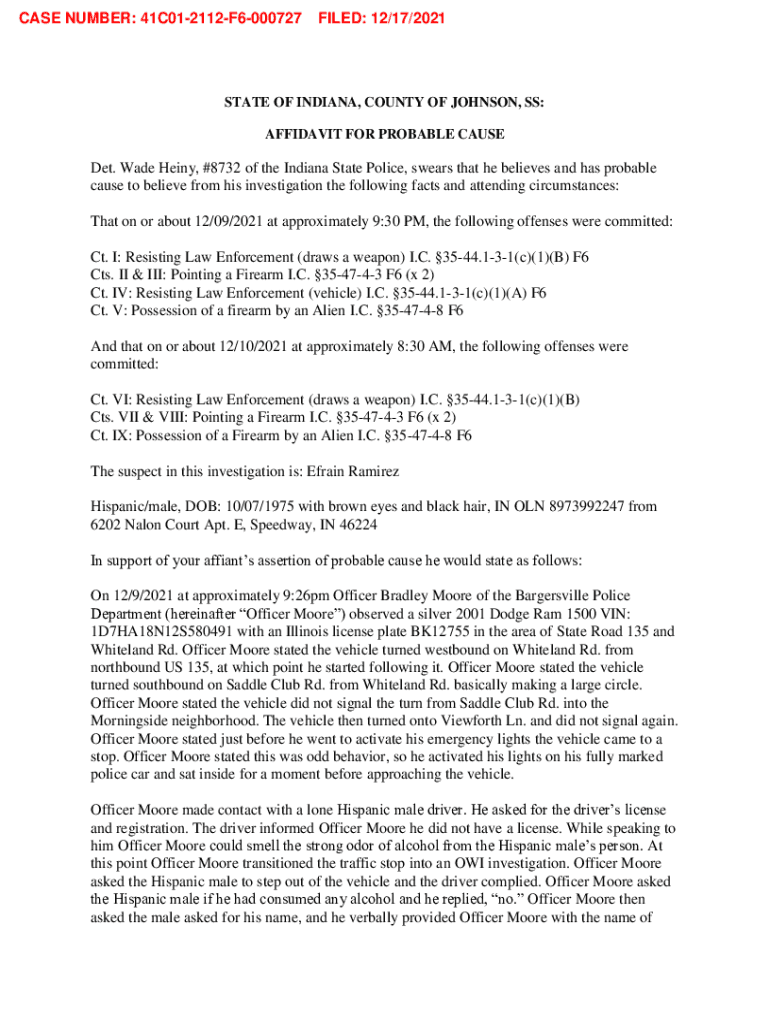 CASE NUMBER: 41C01-2112-F6-000727 FILED: 12/17/2021

STATE OF INDIANA, COUNTY OF JOHNSON, SS:

AFFIDAVIT FOR PROBABLE CAUSE

Det. Wade Heiny, #8732 of the Indiana State Police, swears that he believes and has probable cause to believe from his investigation the following facts and attending circumstances:

That on or about 12/09/2021 at approximately 9:30 PM, the following offenses were committed:

Ct. I: Resisting Law Enforcement (draws a weapon) I.C. §35-44.1-3-1(c)(1)(B) F6
Cts. II & III: Pointing a Firearm I.C. §35-47-4-3 F6 (x 2)
Ct. IV: Resisting Law Enforcement (vehicle) I.C. §35-44.1-3-1(c)(1)(A) F6
Ct. V: Possession of a firearm by an Alien I.C. §35-47-4-8 F6

And that on or about 12/10/2021 at approximately 8:30 AM, the following offenses were committed:

Ct. VI: Resisting Law Enforcement (draws a weapon) I.C. §35-44.1-3-1(c)(1)(B)
Cts. VII & VIII: Pointing a Firearm I.C. §35-47-4-3 F6 (x 2)
Ct. IX: Possession of a Firearm by an Alien I.C. §35-47-4-8 F6

The suspect in this investigation is: Efrain Ramirez

Hispanic/male, DOB: 10/07/1975 with brown eyes and black hair, IN OLN 8973992247 from 6202 Nalon Court Apt. E, Speedway, IN 46224

In support of your affiant's assertion of probable cause he would state as follows:

On 12/9/2021 at approximately 9:26pm Officer Bradley Moore of the Bargersville Police Department (hereinafter "Officer Moore") observed a silver 2001 Dodge Ram 1500 VIN: 1D7HA18N12S580491 with an Illinois license plate BK12755 in the area of State Road 135 and Whiteland Rd. Officer Moore stated the vehicle turned westbound on Whiteland Rd. from northbound US 135, at which point he started following it. Officer Moore stated the vehicle turned southbound on Saddle Club Rd. from Whiteland Rd. basically making a large circle. Officer Moore stated the vehicle did not signal the turn from Saddle Club Rd. into the Morningside neighborhood. The vehicle then turned onto Viewforth Ln. and did not signal again. Officer Moore stated just before he went to activate his emergency lights the vehicle came to a stop. Officer Moore stated this was odd behavior, so he activated his lights on his fully marked police car and sat inside for a moment before approaching the vehicle.

Officer Moore made contact with a lone Hispanic male driver. He asked for the driver's license and registration. The driver informed Officer Moore he did not have a license. While speaking to him Officer Moore could smell the strong odor of alcohol from the Hispanic male's person. At this point Officer Moore transitioned the traffic stop into an OWI investigation. Officer Moore asked the Hispanic male to step out of the vehicle and the driver complied. Officer Moore asked the Hispanic male if he had consumed any alcohol and he replied, "no." Officer Moore then asked the male asked for his name, and he verbally provided Officer Moore with the name of